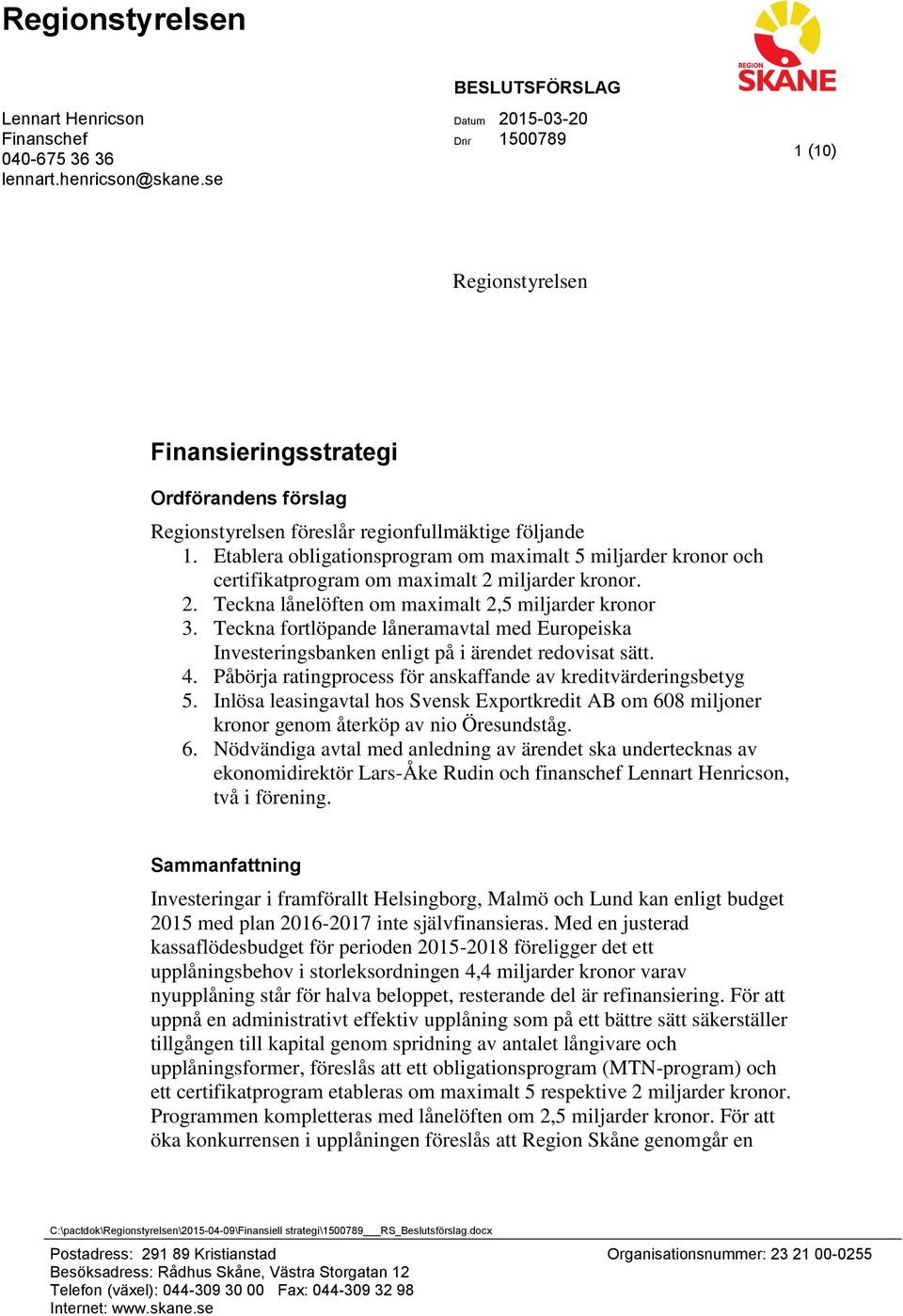 Regionstyrelsen

REGION SKÅNE

BESLUTSFÖRSLAG

Lennart Henricson
Finanschef
040-675 36 36
lennart.henricson@skane.se

Datum 2015-03-20
Dnr 1500789

1 (10)

Regionstyrelsen

Finansieringsstrategi

Ordförandens förslag

Regionstyrelsen föreslår regionfullmäktige följande
1. Etablera obligationsprogram om maximalt 5 miljarder kronor och certifikatprogram om maximalt 2 miljarder kronor.
2. Teckna lånelöften om maximalt 2,5 miljarder kronor
3. Teckna fortlöpande låneramavtal med Europeiska Investeringsbanken enligt på i ärendet redovisat sätt.
4. Påbörja ratingprocess för anskaffande av kreditvärderingsbetyg
5. Inlösa leasingavtal hos Svensk Exportkredit AB om 608 miljoner kronor genom återköp av nio Öresundståg.
6. Nödvändiga avtal med anledning av ärendet ska undertecknas av ekonomidirektör Lars-Åke Rudin och finanschef Lennart Henricson, två i förening.

Sammanfattning

Investeringar i framförallt Helsingborg, Malmö och Lund kan enligt budget 2015 med plan 2016-2017 inte självfinansieras. Med en justerad kassaflödesbudget för perioden 2015-2018 föreligger det ett upplåningsbehov i storleksordningen 4,4 miljarder kronor varav nyupplåning står för halva beloppet, resterande del är refinansiering. För att uppnå en administrativt effektiv upplåning som på ett bättre sätt säkerställer tillgången till kapital genom spridning av antalet långivare och upplåningsformer, föreslås att ett obligationsprogram (MTN-program) och ett certifikatprogram etableras om maximalt 5 respektive 2 miljarder kronor. Programmen kompletteras med lånelöften om 2,5 miljarder kronor. För att öka konkurrensen i upplåningen föreslås att Region Skåne genomgår en

C:\pactdok\Regionstyrelsen\2015-04-09\Finansiell strategi\1500789___RS_Beslutsförslag.docx

Postadress: 291 89 Kristianstad
Besöksadress: Rådhus Skåne, Västra Storgatan 12
Telefon (växel): 044-309 30 00 Fax: 044-309 32 98
Internet: www.skane.se

Organisationsnummer: 23 21 00-0255